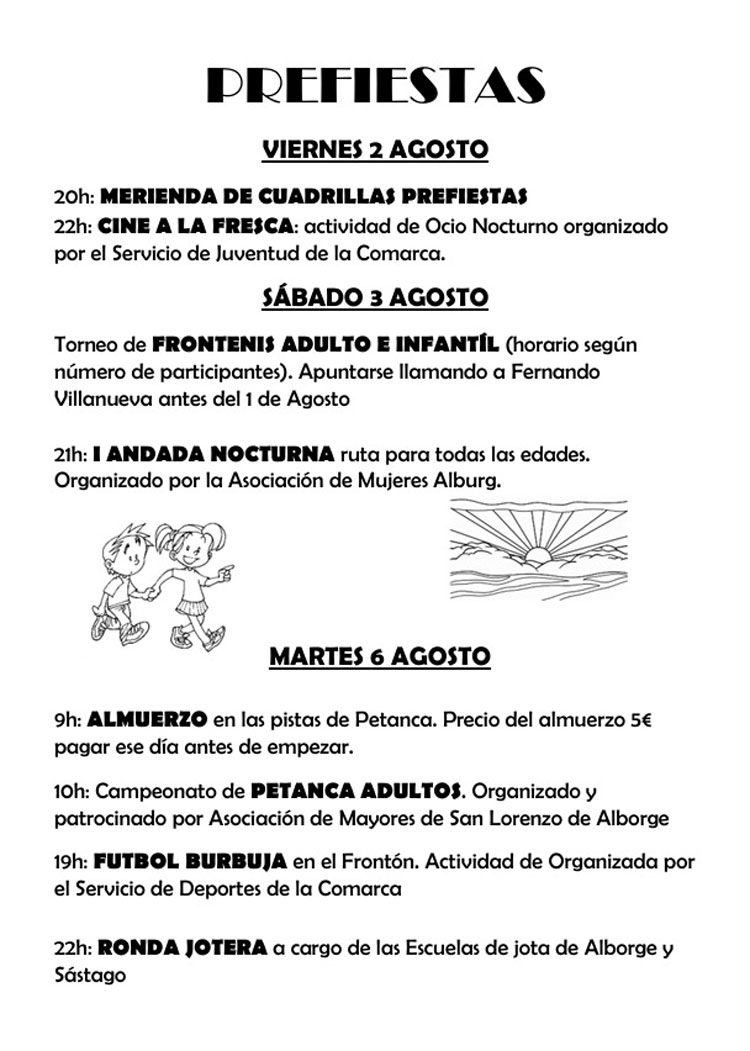 PREFIESTAS

VIERNES 2 AGOSTO

20h: MERIENDA DE CUADRILLAS PREFIESTAS
22h: CINE A LA FRESCA: actividad de Ocio Nocturno organizado por el Servicio de Juventud de la Comarca.

SÁBADO 3 AGOSTO

Torneo de FRONTENIS ADULTO E INFANTÍL (horario según número de participantes). Apuntarse llamando a Fernando Villanueva antes del 1 de Agosto

21h: I ANDADA NOCTURNA ruta para todas las edades. Organizado por la Asociación de Mujeres Alburg.

MARTES 6 AGOSTO

9h: ALMUERZO en las pistas de Petanca. Precio del almuerzo 5€ pagar ese día antes de empezar.

10h: Campeonato de PETANCA ADULTOS. Organizado y patrocinado por Asociación de Mayores de San Lorenzo de Alborge

19h: FUTBOL BURBUJA en el Frontón. Actividad de Organizada por el Servicio de Deportes de la Comarca

22h: RONDA JOTERA a cargo de las Escuelas de jota de Alborge y Sástago